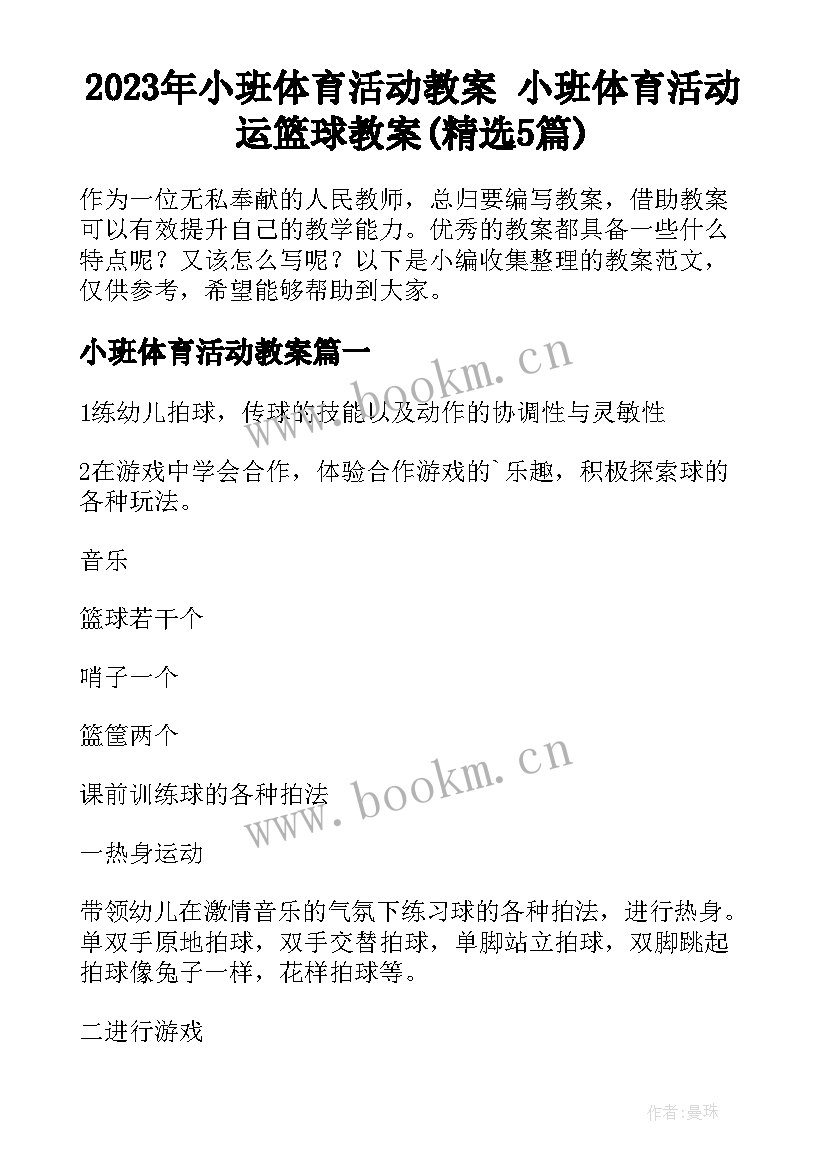 2023年小班体育活动教案 小班体育活动运篮球教案(精选5篇)

作为一位无私奉献的人民教师，总归要编写教案，借助教案可以有效提升自己的教学能力。优秀的教案都具备一些什么特点呢？又该怎么写呢？以下是小编收集整理的教案范文，仅供参考，希望能够帮助到大家。

小班体育活动教案篇一

www.bookm.cn

1练幼儿拍球，传球的技能以及动作的协调性与灵敏性

2在游戏中学会合作，体验合作游戏的`乐趣，积极探索球的各种玩法。

音乐

篮球若干个

哨子一个

篮筐两个

www.bookm.cn

课前训练球的各种拍法

一热身运动

带领幼儿在激情音乐的气氛下练习球的各种拍法，进行热身。单双手原地拍球，双手交替拍球，单脚站立拍球，双脚跳起拍球像兔子一样，花样拍球等。

二进行游戏

作者:曼珠